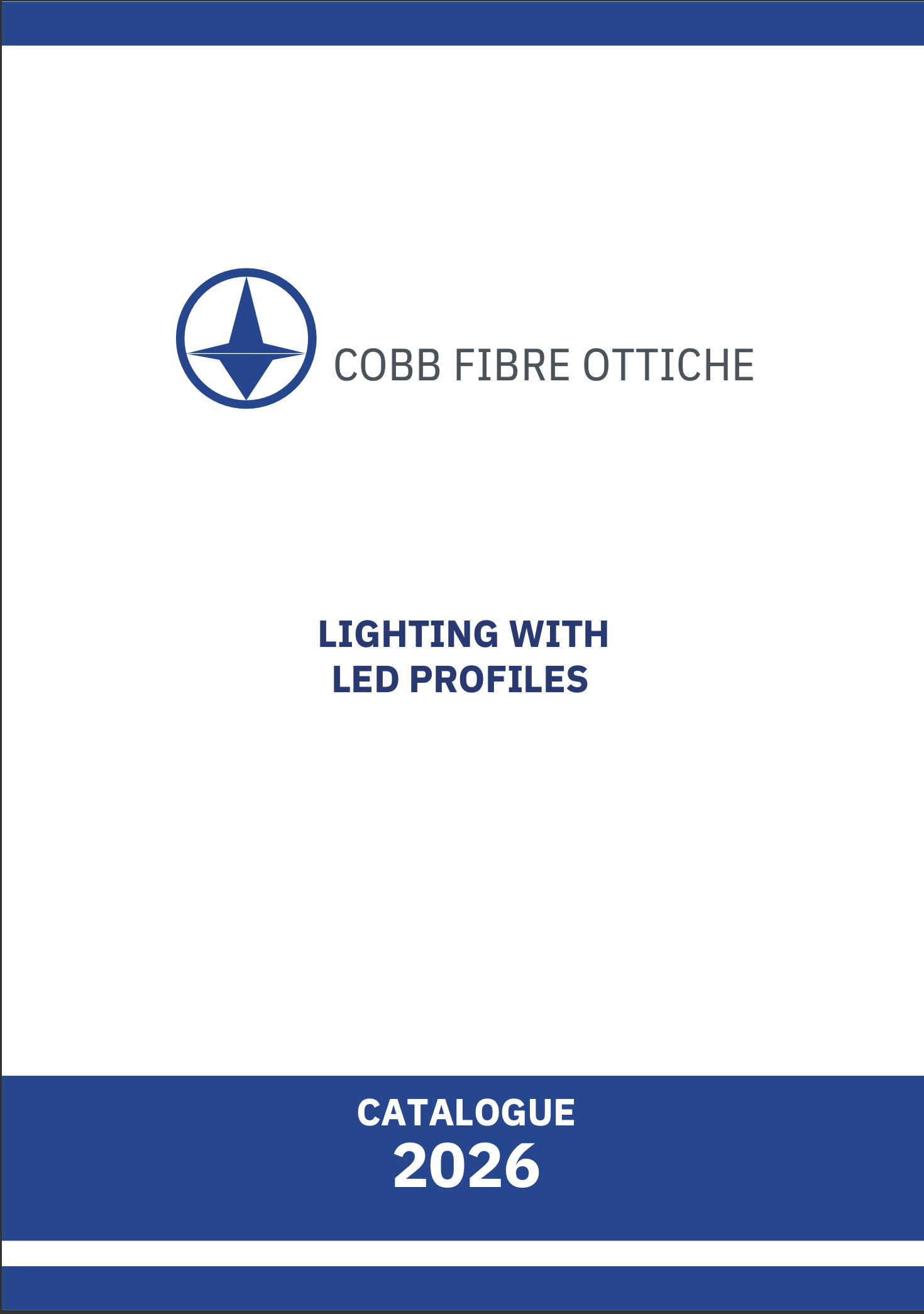 COBB FIBRE OTTICHE

LIGHTING WITH
LED PROFILES

CATALOGUE
2026